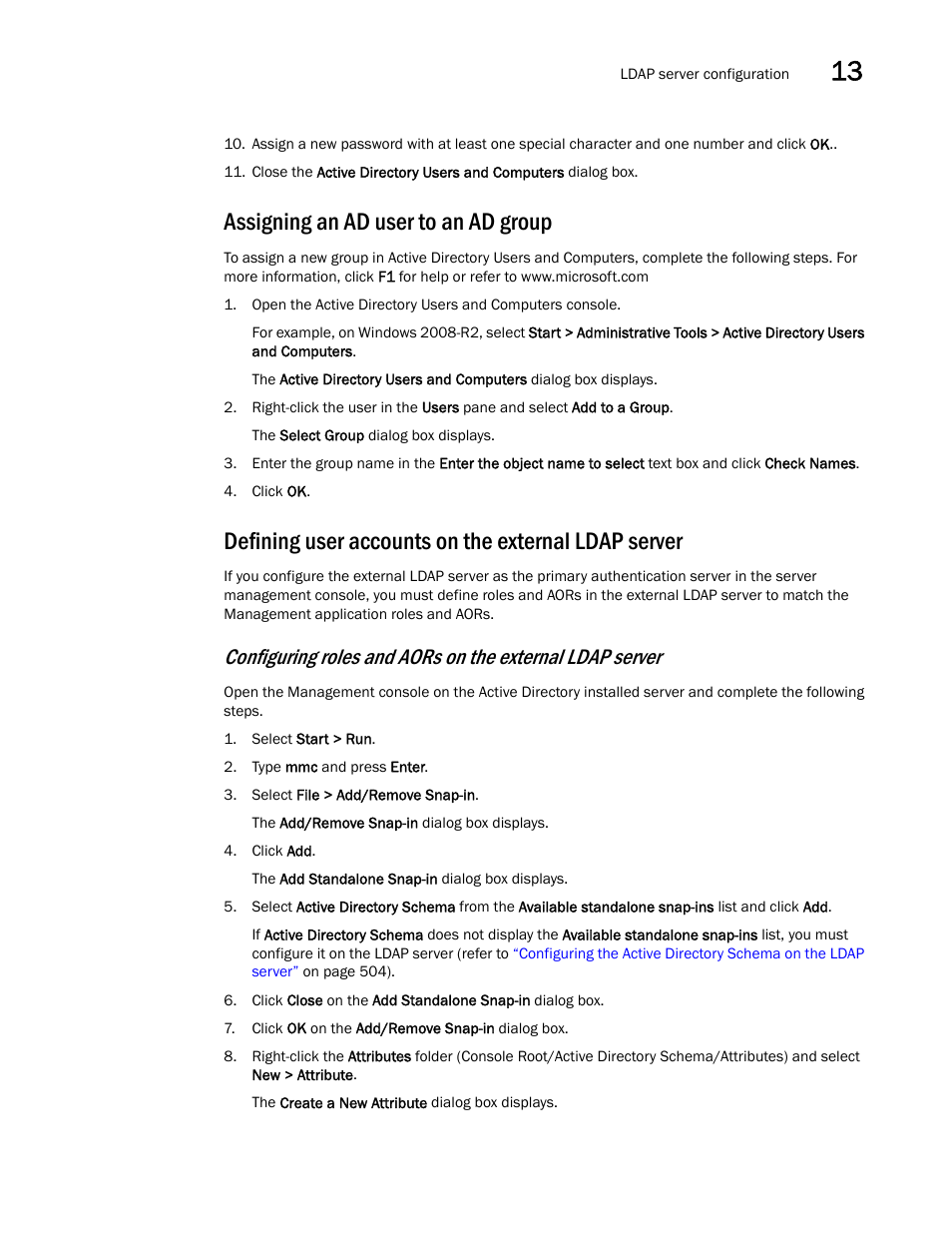 LDAP server configuration 13

10. Assign a new password with at least one special character and one number and click OK..

11. Close the Active Directory Users and Computers dialog box.

Assigning an AD user to an AD group

To assign a new group in Active Directory Users and Computers, complete the following steps. For more information, click F1 for help or refer to www.microsoft.com

1. Open the Active Directory Users and Computers console.

For example, on Windows 2008-R2, select Start > Administrative Tools > Active Directory Users and Computers.

The Active Directory Users and Computers dialog box displays.

2. Right-click the user in the Users pane and select Add to a Group.

The Select Group dialog box displays.

3. Enter the group name in the Enter the object name to select text box and click Check Names.

4. Click OK.

Defining user accounts on the external LDAP server

If you configure the external LDAP server as the primary authentication server in the server management console, you must define roles and AORs in the external LDAP server to match the Management application roles and AORs.

Configuring roles and AORs on the external LDAP server

Open the Management console on the Active Directory installed server and complete the following steps.

1. Select Start > Run.

2. Type mmc and press Enter.

3. Select File > Add/Remove Snap-in.

The Add/Remove Snap-in dialog box displays.

4. Click Add.

The Add Standalone Snap-in dialog box displays.

5. Select Active Directory Schema from the Available standalone snap-ins list and click Add.

If Active Directory Schema does not display the Available standalone snap-ins list, you must configure it on the LDAP server (refer to "Configuring the Active Directory Schema on the LDAP server" on page 504).

6. Click Close on the Add Standalone Snap-in dialog box.

7. Click OK on the Add/Remove Snap-in dialog box.

8. Right-click the Attributes folder (Console Root/Active Directory Schema/Attributes) and select New > Attribute.

The Create a New Attribute dialog box displays.